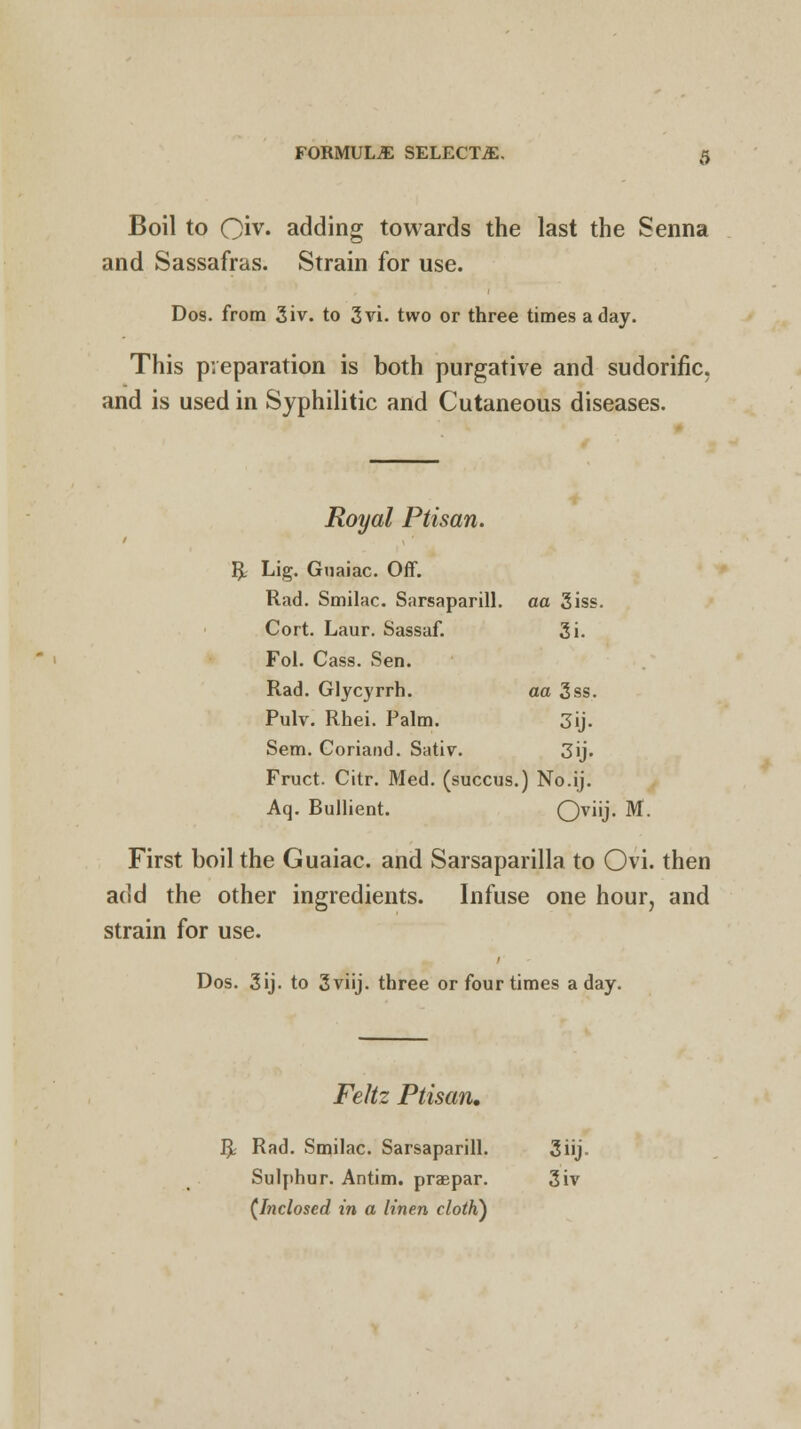 FORMULÆ SELECTÆ. 5

Boil to Oiv. adding towards the last the Senna and Sassafras. Strain for use.

Dos. from ℥iv. to ℥vi. two or three times a day.

This preparation is both purgative and sudorific, and is used in Syphilitic and Cutaneous diseases.

Royal Ptisan.

℞ Lig. Guaiac. Off.
Rad. Smilac. Sarsaparill. aa ℥iss.
Cort. Laur. Sassaf. ℥i.
Fol. Cass. Sen.
Rad. Glycyrrh. aa ℥ss.
Pulv. Rhei. Palm. ʒij.
Sem. Coriand. Sativ. ʒij.
Fruct. Citr. Med. (succus.) No.ij.
Aq. Bullient. Oviij. M.

First boil the Guaiac. and Sarsaparilla to Ovi. then add the other ingredients. Infuse one hour, and strain for use.

Dos. ℥ij. to ℥viij. three or four times a day.

Feltz Ptisan.

℞ Rad. Smilac. Sarsaparill. ℥iij.
Sulphur. Antim. præpar. ℥iv
(Inclosed in a linen cloth)